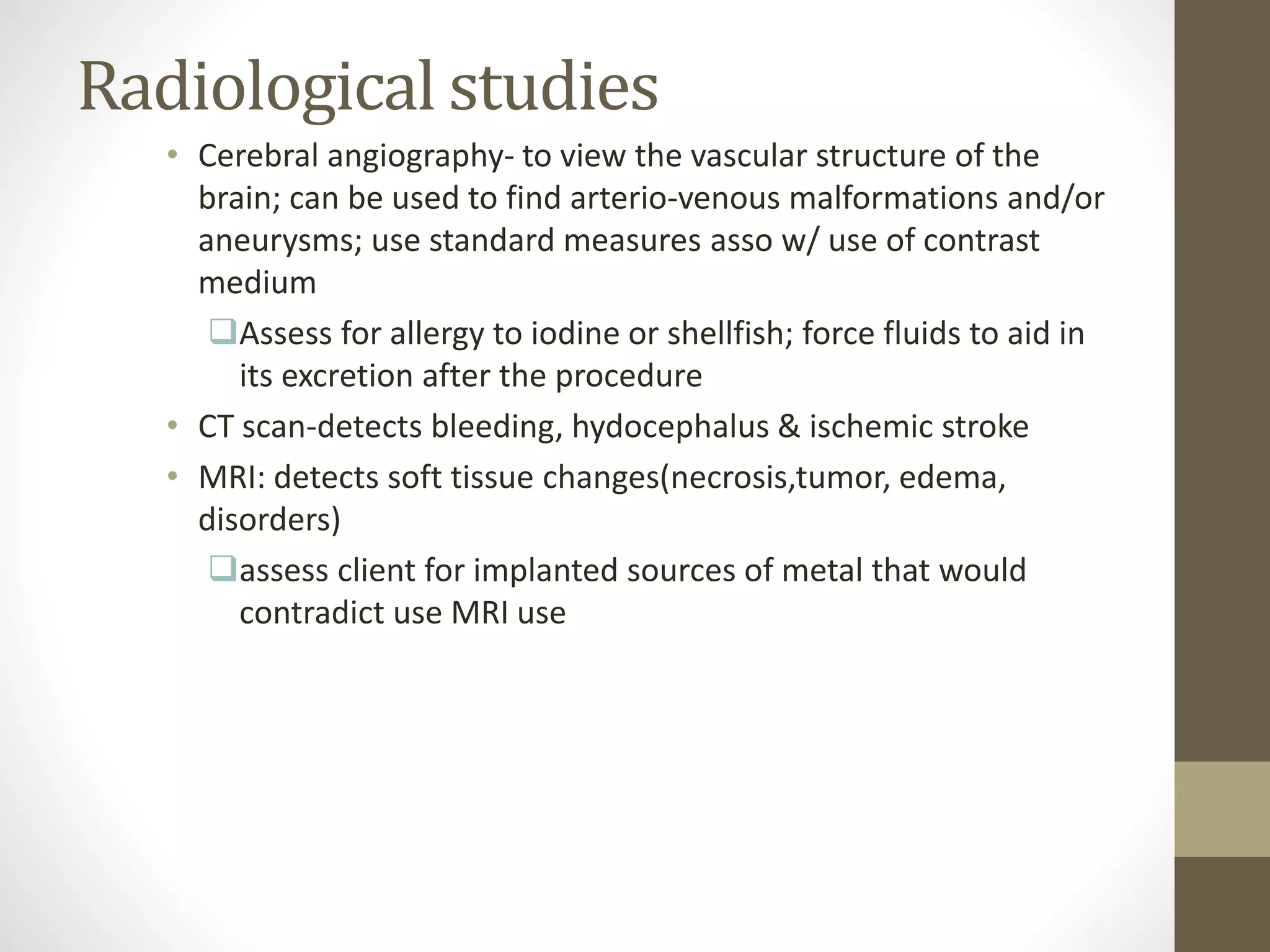 Radiological studies

• Cerebral angiography- to view the vascular structure of the brain; can be used to find arterio-venous malformations and/or aneurysms; use standard measures asso w/ use of contrast medium

❑ Assess for allergy to iodine or shellfish; force fluids to aid in its excretion after the procedure

• CT scan-detects bleeding, hydocephalus & ischemic stroke

• MRI: detects soft tissue changes(necrosis,tumor, edema, disorders)

❑ assess client for implanted sources of metal that would contradict use MRI use